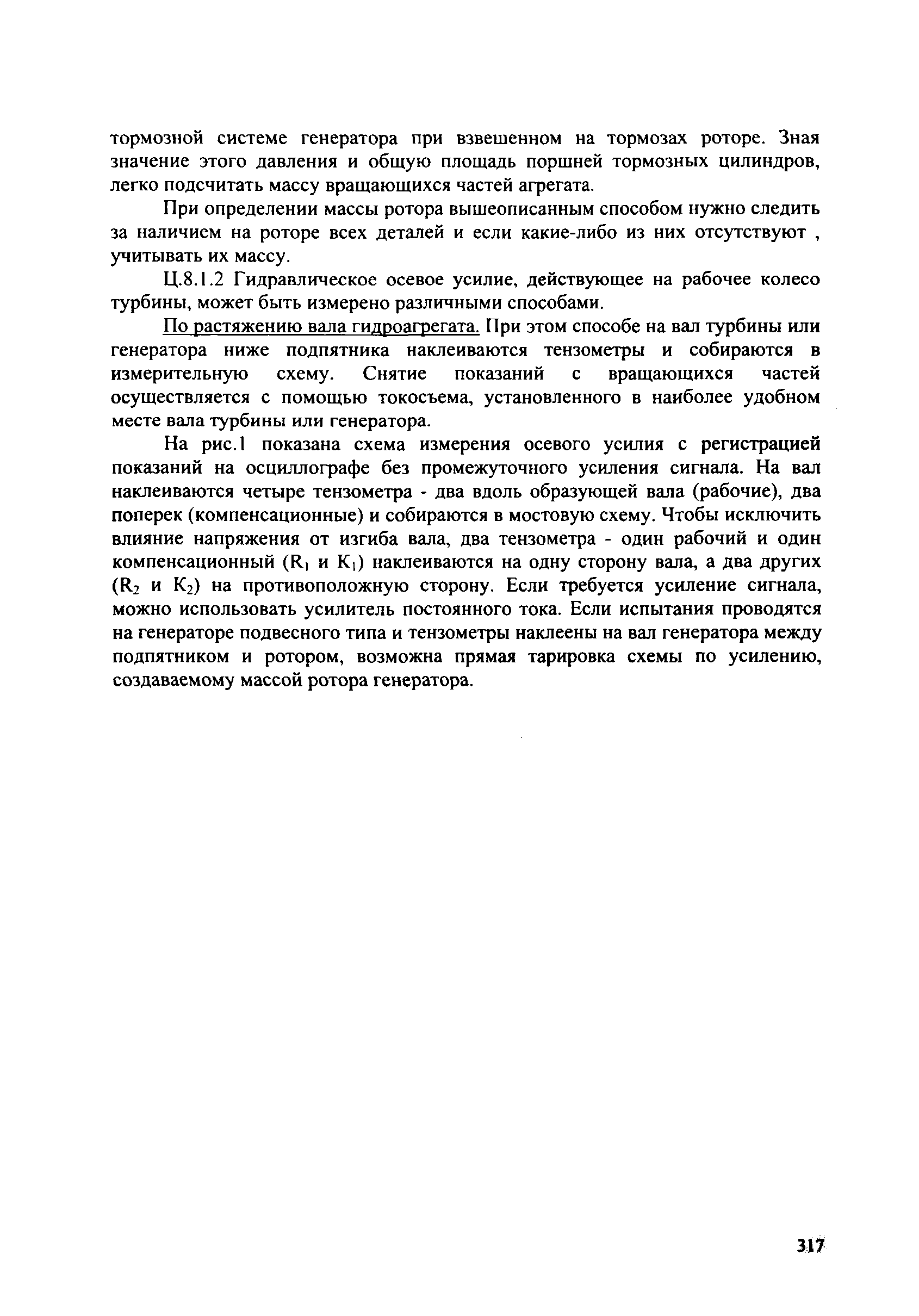 тормозной системе генератора при взвешенном на тормозах роторе. Зная значение этого давления и общую площадь поршней тормозных цилиндров, легко подсчитать массу вращающихся частей агрегата.

При определении массы ротора вышеописанным способом нужно следить за наличием на роторе всех деталей и если какие-либо из них отсутствуют , учитывать их массу.

Ц.8.1.2 Гидравлическое осевое усилие, действующее на рабочее колесо турбины, может быть измерено различными способами.

По растяжению вала гидроагрегата. При этом способе на вал турбины или генератора ниже подпятника наклеиваются тензометры и собираются в измерительную схему. Снятие показаний с вращающихся частей осуществляется с помощью токосъема, установленного в наиболее удобном месте вала турбины или генератора.

На рис.1 показана схема измерения осевого усилия с регистрацией показаний на осциллографе без промежуточного усиления сигнала. На вал наклеиваются четыре тензометра - два вдоль образующей вала (рабочие), два поперек (компенсационные) и собираются в мостовую схему. Чтобы исключить влияние напряжения от изгиба вала, два тензометра - один рабочий и один компенсационный ($R_1$ и $K_1$) наклеиваются на одну сторону вала, а два других ($R_2$ и $K_2$) на противоположную сторону. Если требуется усиление сигнала, можно использовать усилитель постоянного тока. Если испытания проводятся на генераторе подвесного типа и тензометры наклеены на вал генератора между подпятником и ротором, возможна прямая тарировка схемы по усилению, создаваемому массой ротора генератора.

317